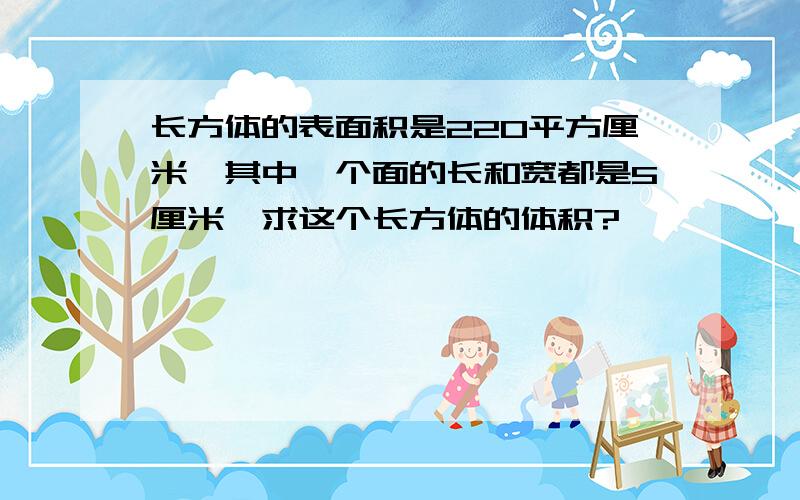 长方体的表面积是220平方厘米，其中一个面的长和宽都是5厘米，求这个长方体的体积?